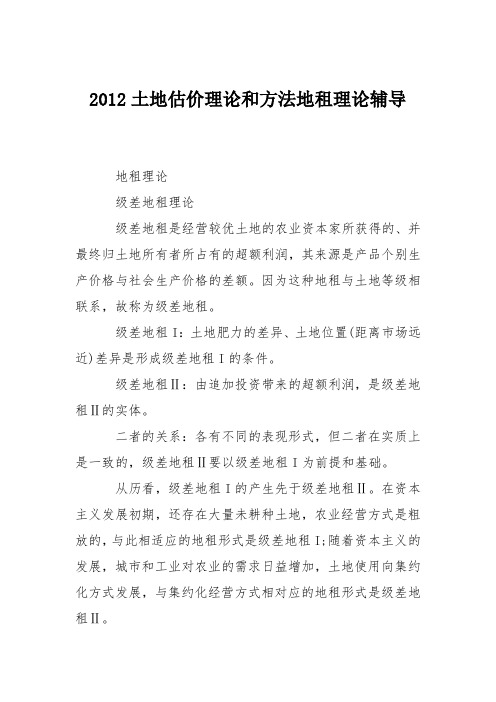 2012 土地估价理论和方法地租理论辅导

地租理论

级差地租理论

级差地租是经营较优土地的农业资本家所获得的、并最终归土地所有者所占有的超额利润，其来源是产品个别生产价格与社会生产价格的差额。因为这种地租与土地等级相联系，故称为级差地租。

级差地租Ⅰ：土地肥力的差异、土地位置(距离市场远近)差异是形成级差地租Ⅰ的条件。

级差地租Ⅱ：由追加投资带来的超额利润，是级差地租Ⅱ的实体。

二者的关系：各有不同的表现形式，但二者在实质上是一致的，级差地租Ⅱ要以级差地租Ⅰ为前提和基础。

从历看，级差地租Ⅰ的产生先于级差地租Ⅱ。在资本主义发展初期，还存在大量未耕种土地，农业经营方式是粗放的，与此相适应的地租形式是级差地租Ⅰ;随着资本主义的发展，城市和工业对农业的需求日益增加，土地使用向集约化方式发展，与集约化经营方式相对应的地租形式是级差地租Ⅱ。